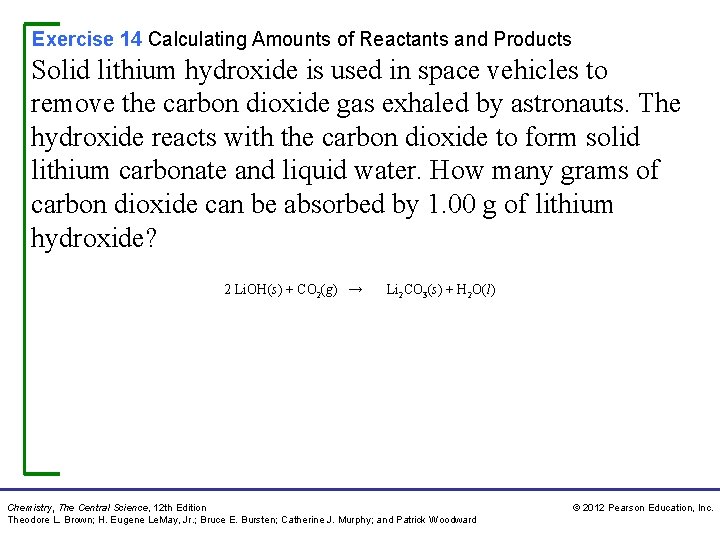 Exercise 14 Calculating Amounts of Reactants and Products

Solid lithium hydroxide is used in space vehicles to remove the carbon dioxide gas exhaled by astronauts. The hydroxide reacts with the carbon dioxide to form solid lithium carbonate and liquid water. How many grams of carbon dioxide can be absorbed by 1.00 g of lithium hydroxide?

$2\ LiOH(s) + CO_2(g) \rightarrow Li_2CO_3(s) + H_2O(l)$

Chemistry, The Central Science, 12th Edition
Theodore L. Brown; H. Eugene LeMay, Jr.; Bruce E. Bursten; Catherine J. Murphy; and Patrick Woodward

© 2012 Pearson Education, Inc.